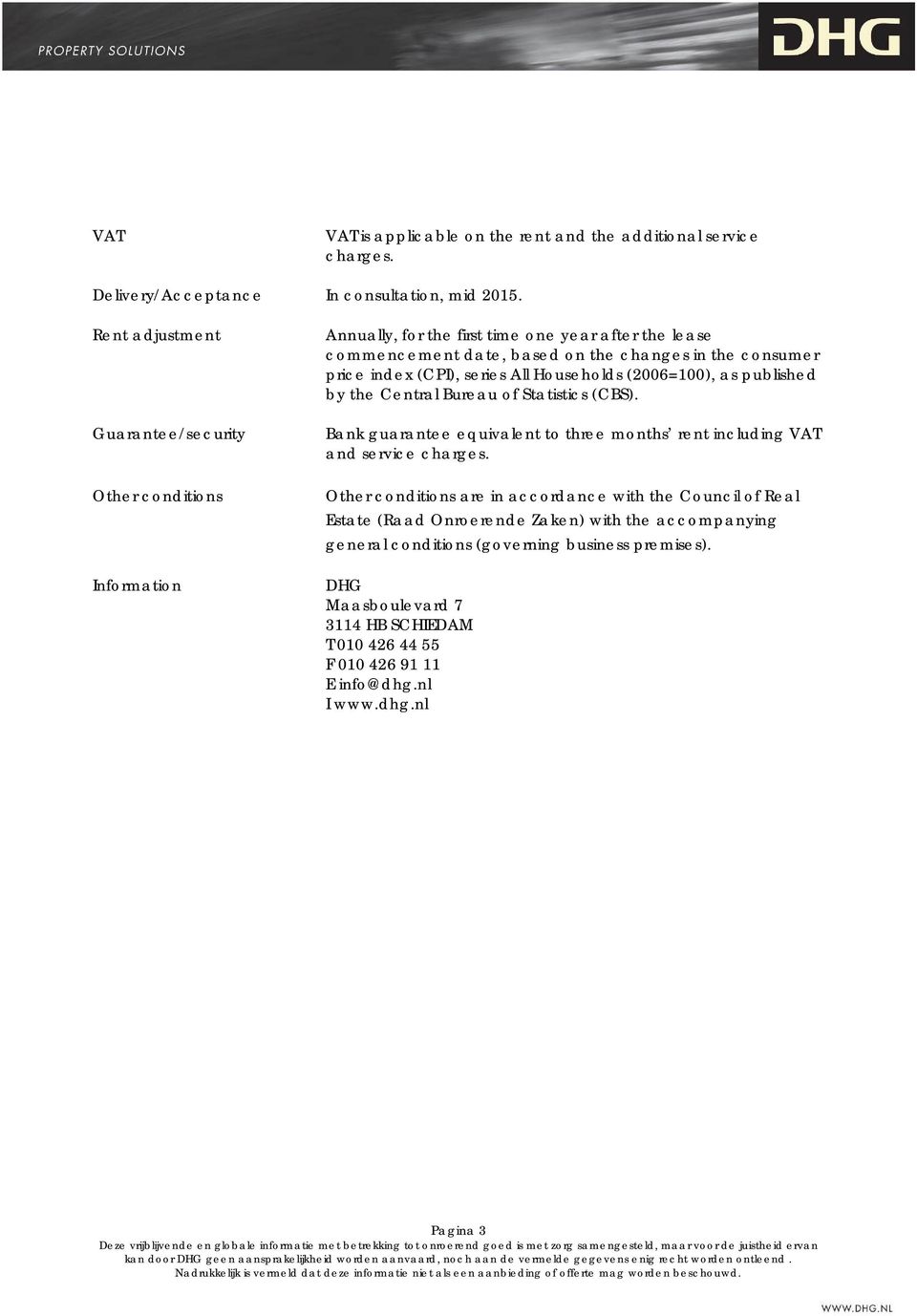 PROPERTY SOLUTIONS

DHG

VAT VAT is applicable on the rent and the additional service charges.

Delivery/Acceptance In consultation, mid 2015.

Rent adjustment Annually, for the first time one year after the lease commencement date, based on the changes in the consumer price index (CPI), series All Households (2006=100), as published by the Central Bureau of Statistics (CBS).

Guarantee/security Bank guarantee equivalent to three months' rent including VAT and service charges.

Other conditions Other conditions are in accordance with the Council of Real Estate (Raad Onroerende Zaken) with the accompanying general conditions (governing business premises).

Information DHG
Maasboulevard 7
3114 HB SCHIEDAM
T 010 426 44 55
F 010 426 91 11
E info@dhg.nl
I www.dhg.nl

Pagina 3
Deze vrijblijvende en globale informatie met betrekking tot onroerend goed is met zorg samengesteld, maar voor de juistheid ervan kan door DHG geen aansprakelijkheid worden aanvaard, noch aan de vermelde gegevens enig recht worden ontleend. Nadrukkelijk is vermeld dat deze informatie niet als een aanbieding of offerte mag worden beschouwd.

WWW.DHG.NL